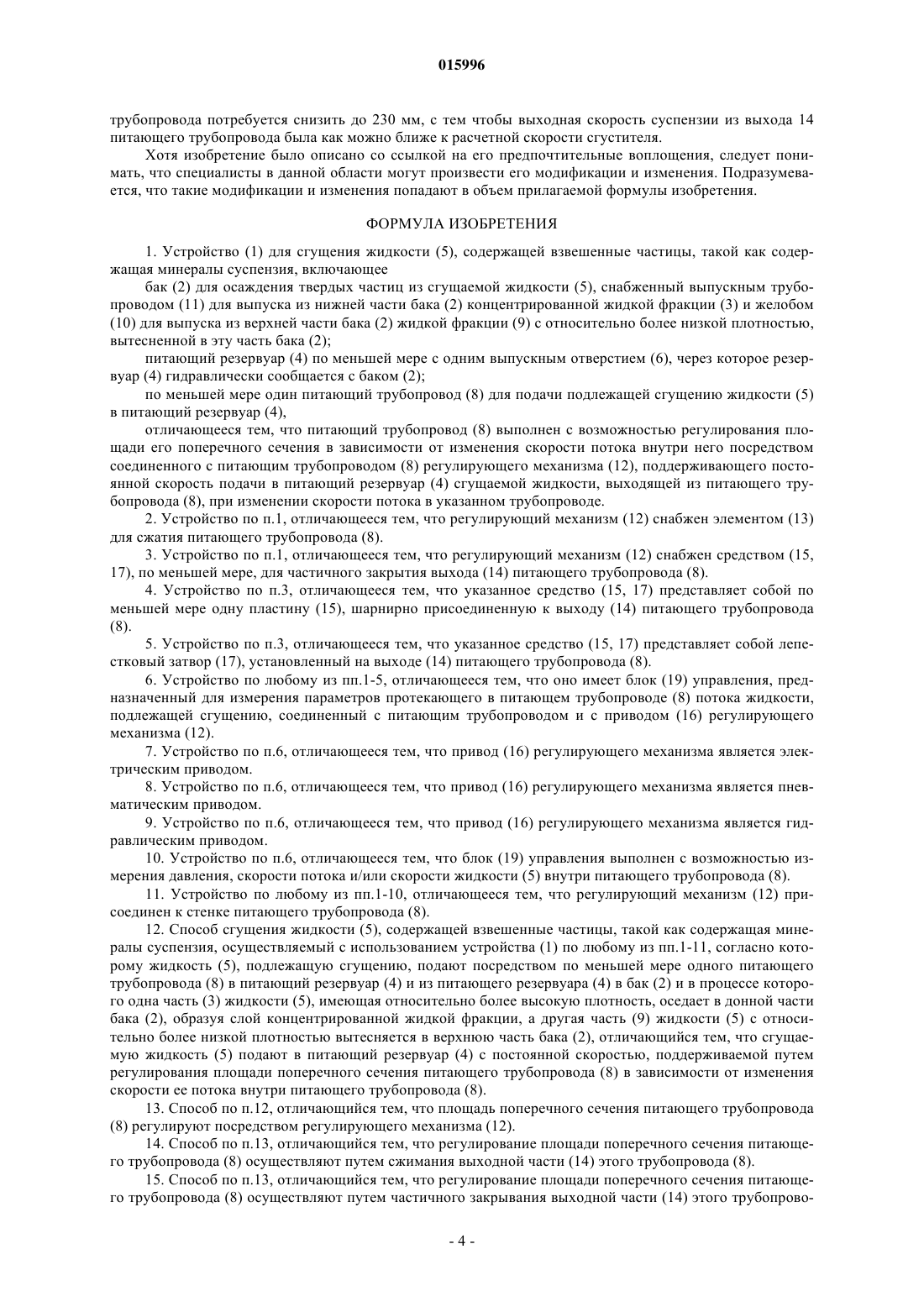 015996

трубопровода потребуется снизить до 230 мм, с тем чтобы выходная скорость суспензии из выхода 14 питающего трубопровода была как можно ближе к расчетной скорости сгустителя.

Хотя изобретение было описано со ссылкой на его предпочтительные воплощения, следует понимать, что специалисты в данной области могут произвести его модификации и изменения. Подразумевается, что такие модификации и изменения попадают в объем прилагаемой формулы изобретения.

ФОРМУЛА ИЗОБРЕТЕНИЯ

1. Устройство (1) для сгущения жидкости (5), содержащей взвешенные частицы, такой как содержащая минералы суспензия, включающее

бак (2) для осаждения твердых частиц из сгущаемой жидкости (5), снабженный выпускным трубопроводом (11) для выпуска из нижней части бака (2) концентрированной жидкой фракции (3) и желобом (10) для выпуска из верхней части бака (2) жидкой фракции (9) с относительно более низкой плотностью, вытесненной в эту часть бака (2);

питающий резервуар (4) по меньшей мере с одним выпускным отверстием (6), через которое резервуар (4) гидравлически сообщается с баком (2);

по меньшей мере один питающий трубопровод (8) для подачи подлежащей сгущению жидкости (5) в питающий резервуар (4),

отличающееся тем, что питающий трубопровод (8) выполнен с возможностью регулирования площади его поперечного сечения в зависимости от изменения скорости потока внутри него посредством соединенного с питающим трубопроводом (8) регулирующего механизма (12), поддерживающего постоянной скорость подачи в питающий резервуар (4) сгущаемой жидкости, выходящей из питающего трубопровода (8), при изменении скорости потока в указанном трубопроводе.

2. Устройство по п.1, отличающееся тем, что регулирующий механизм (12) снабжен элементом (13) для сжатия питающего трубопровода (8).

3. Устройство по п.1, отличающееся тем, что регулирующий механизм (12) снабжен средством (15, 17), по меньшей мере, для частичного закрытия выхода (14) питающего трубопровода (8).

4. Устройство по п.3, отличающееся тем, что указанное средство (15, 17) представляет собой по меньшей мере одну пластину (15), шарнирно присоединенную к выходу (14) питающего трубопровода (8).

5. Устройство по п.3, отличающееся тем, что указанное средство (15, 17) представляет собой лепестковый затвор (17), установленный на выходе (14) питающего трубопровода (8).

6. Устройство по любому из пп.1-5, отличающееся тем, что оно имеет блок (19) управления, предназначенный для измерения параметров протекающего в питающем трубопроводе (8) потока жидкости, подлежащей сгущению, соединенный с питающим трубопроводом и с приводом (16) регулирующего механизма (12).

7. Устройство по п.6, отличающееся тем, что привод (16) регулирующего механизма является электрическим приводом.

8. Устройство по п.6, отличающееся тем, что привод (16) регулирующего механизма является пневматическим приводом.

9. Устройство по п.6, отличающееся тем, что привод (16) регулирующего механизма является гидравлическим приводом.

10. Устройство по п.6, отличающееся тем, что блок (19) управления выполнен с возможностью измерения давления, скорости потока и/или скорости жидкости (5) внутри питающего трубопровода (8).

11. Устройство по любому из пп.1-10, отличающееся тем, что регулирующий механизм (12) присоединен к стенке питающего трубопровода (8).

12. Способ сгущения жидкости (5), содержащей взвешенные частицы, такой как содержащая минералы суспензия, осуществляемый с использованием устройства (1) по любому из пп.1-11, согласно которому жидкость (5), подлежащую сгущению, подают посредством по меньшей мере одного питающего трубопровода (8) в питающий резервуар (4) и из питающего резервуара (4) в бак (2) и в процессе которого одна часть (3) жидкости (5), имеющая относительно более высокую плотность, оседает в донной части бака (2), образуя слой концентрированной жидкой фракции, а другая часть (9) жидкости (5) с относительно более низкой плотностью вытесняется в верхнюю часть бака (2), отличающийся тем, что сгущаемую жидкость (5) подают в питающий резервуар (4) с постоянной скоростью, поддерживаемой путем регулирования площади поперечного сечения питающего трубопровода (8) в зависимости от изменения скорости ее потока внутри питающего трубопровода (8).

13. Способ по п.12, отличающийся тем, что площадь поперечного сечения питающего трубопровода (8) регулируют посредством регулирующего механизма (12).

14. Способ по п.13, отличающийся тем, что регулирование площади поперечного сечения питающего трубопровода (8) осуществляют путем сжимания выходной части (14) этого трубопровода (8).

15. Способ по п.13, отличающийся тем, что регулирование площади поперечного сечения питающего трубопровода (8) осуществляют путем частичного закрывания выходной части (14) этого трубопрово-

- 4 -